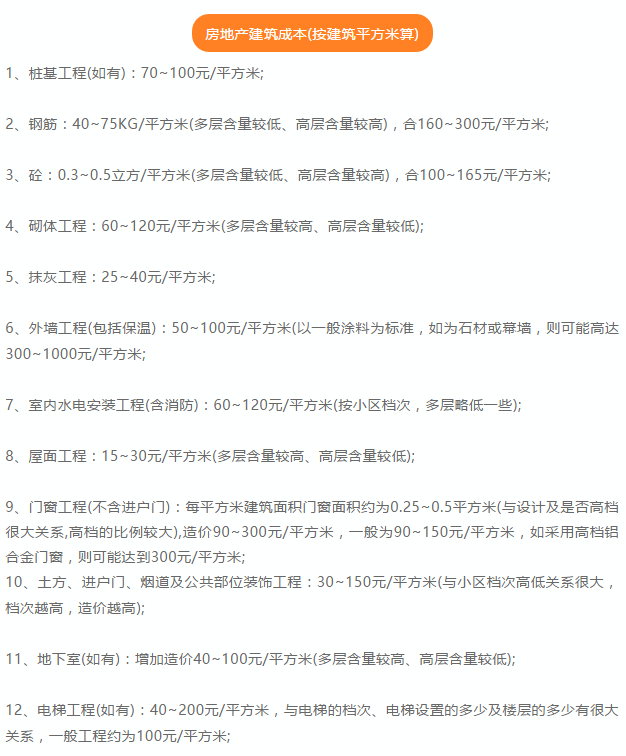 房地产建筑成本(按建筑平方米算)

1、桩基工程(如有)：70~100元/平方米;

2、钢筋：40~75KG/平方米(多层含量较低、高层含量较高)，合160~300元/平方米;

3、砼：0.3~0.5立方/平方米(多层含量较低、高层含量较高)，合100~165元/平方米;

4、砌体工程：60~120元/平方米(多层含量较高、高层含量较低);

5、抹灰工程：25~40元/平方米;

6、外墙工程(包括保温)：50~100元/平方米(以一般涂料为标准，如为石材或幕墙，则可能高达300~1000元/平方米;

7、室内水电安装工程(含消防)：60~120元/平方米(按小区档次，多层略低一些);

8、屋面工程：15~30元/平方米(多层含量较高、高层含量较低);

9、门窗工程(不含进户门)：每平方米建筑面积门窗面积约为0.25~0.5平方米(与设计及是否高档很大关系,高档的比例较大),造价90~300元/平方米，一般为90~150元/平方米，如采用高档铝合金门窗，则可能达到300元/平方米;
10、土方、进户门、烟道及公共部位装饰工程：30~150元/平方米(与小区档次高低关系很大，档次越高，造价越高);

11、地下室(如有)：增加造价40~100元/平方米(多层含量较高、高层含量较低);

12、电梯工程(如有)：40~200元/平方米，与电梯的档次、电梯设置的多少及楼层的多少有很大关系，一般工程约为100元/平方米;